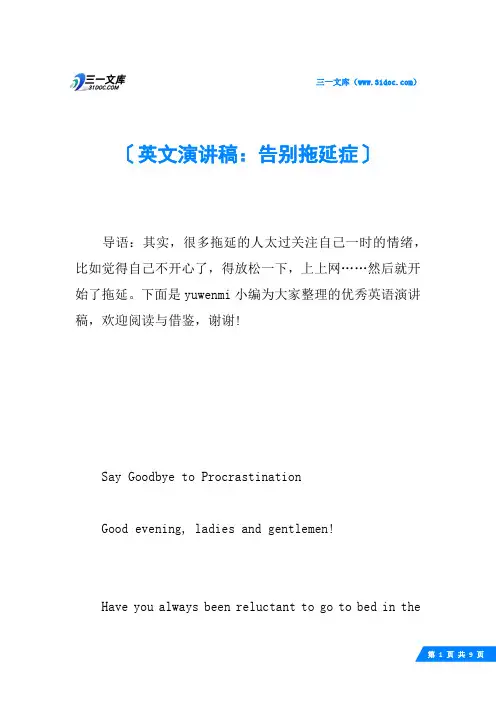 三一文库
31DOC.COM

三一文库（www.31doc.com）

〔英文演讲稿：告别拖延症〕

导语：其实，很多拖延的人太过关注自己一时的情绪，比如觉得自己不开心了，得放松一下，上上网……然后就开始了拖延。下面是yuwenmi小编为大家整理的优秀英语演讲稿，欢迎阅读与借鉴，谢谢!

Say Goodbye to Procrastination

Good evening, ladies and gentlemen!

Have you always been reluctant to go to bed in the

第 1 页 共 9 页